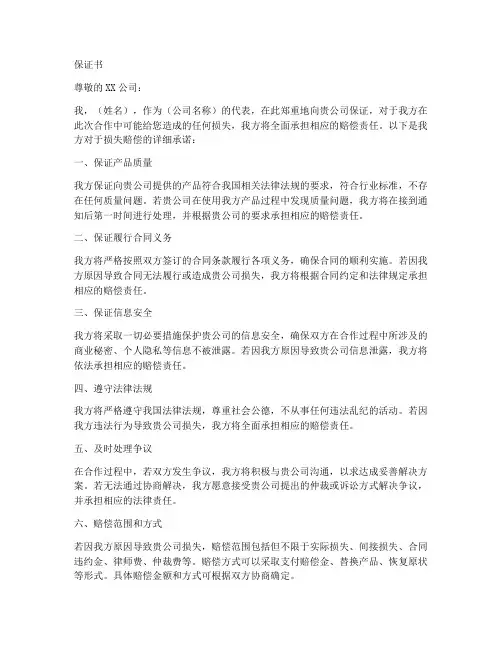 保证书

尊敬的XX公司：

我，（姓名），作为（公司名称）的代表，在此郑重地向贵公司保证，对于我方在此次合作中可能给您造成的任何损失，我方将全面承担相应的赔偿责任。以下是我方对于损失赔偿的详细承诺：

一、保证产品质量

我方保证向贵公司提供的产品符合我国相关法律法规的要求，符合行业标准，不存在任何质量问题。若贵公司在使用我方产品过程中发现质量问题，我方将在接到通知后第一时间进行处理，并根据贵公司的要求承担相应的赔偿责任。

二、保证履行合同义务

我方将严格按照双方签订的合同条款履行各项义务，确保合同的顺利实施。若因我方原因导致合同无法履行或造成贵公司损失，我方将根据合同约定和法律规定承担相应的赔偿责任。

三、保证信息安全

我方将采取一切必要措施保护贵公司的信息安全，确保双方在合作过程中所涉及的商业秘密、个人隐私等信息不被泄露。若因我方原因导致贵公司信息泄露，我方将依法承担相应的赔偿责任。

四、遵守法律法规

我方将严格遵守我国法律法规，尊重社会公德，不从事任何违法乱纪的活动。若因我方违法行为导致贵公司损失，我方将全面承担相应的赔偿责任。

五、及时处理争议

在合作过程中，若双方发生争议，我方将积极与贵公司沟通，以求达成妥善解决方案。若无法通过协商解决，我方愿意接受贵公司提出的仲裁或诉讼方式解决争议，并承担相应的法律责任。

六、赔偿范围和方式

若因我方原因导致贵公司损失，赔偿范围包括但不限于实际损失、间接损失、合同违约金、律师费、仲裁费等。赔偿方式可以采取支付赔偿金、替换产品、恢复原状等形式。具体赔偿金额和方式可根据双方协商确定。